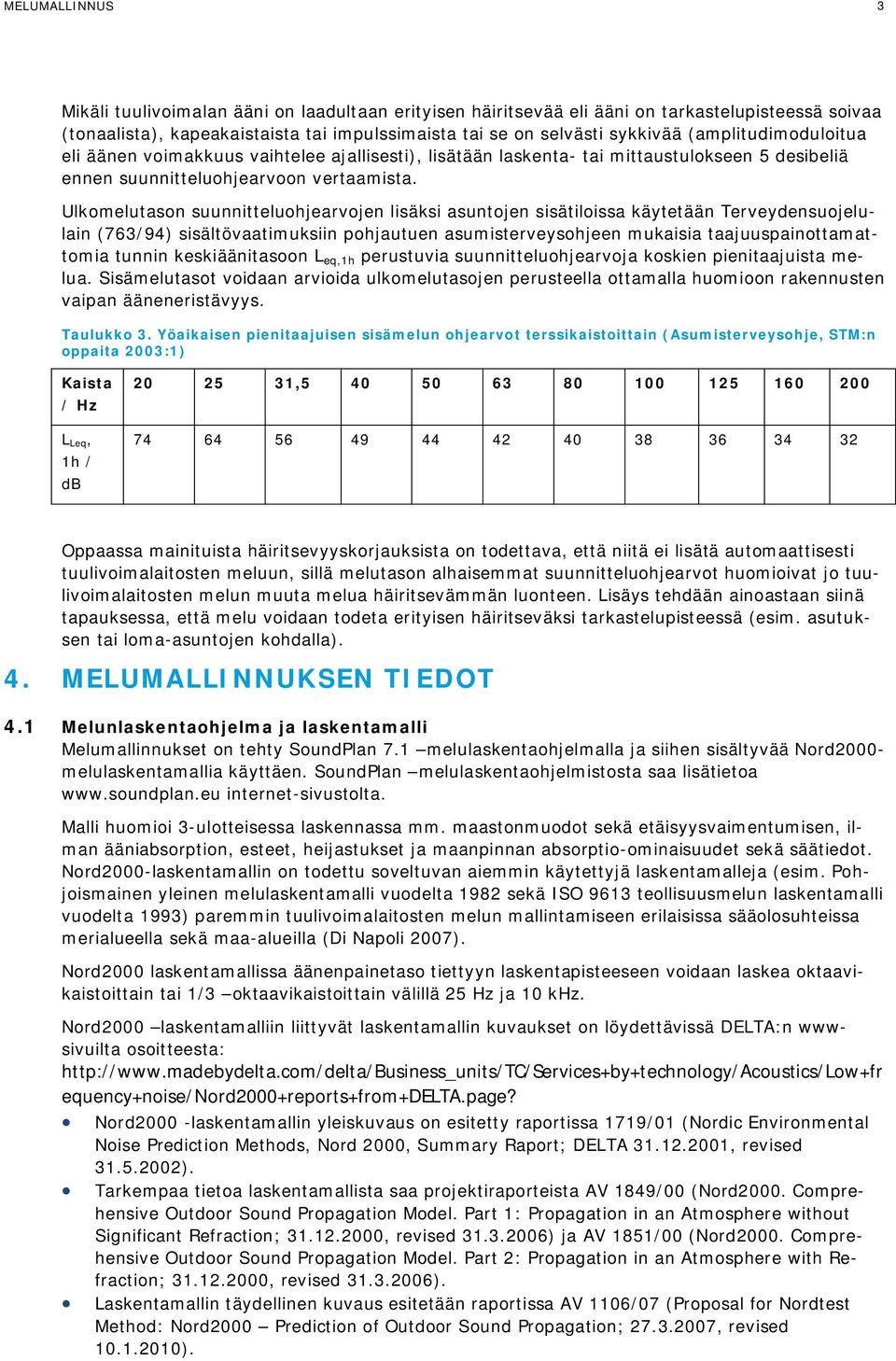 MELUMALLINNUS 3

Mikäli tuulivoimalan ääni on laadultaan erityisen häiritsevää eli ääni on tarkastelupisteessä soivaa (tonaalista), kapeakaistaista tai impulssimaista tai se on selvästi sykkivää (amplitudimoduloitua eli äänen voimakkuus vaihtelee ajallisesti), lisätään laskenta- tai mittaustulokseen 5 desibeliä ennen suunnitteluohjearvoon vertaamista.

Ulkomelutason suunnitteluohjearvojen lisäksi asuntojen sisätiloissa käytetään Terveydensuojelulain (763/94) sisältövaatimuksiin pohjautuen asumisterveysohjeen mukaisia taajuuspainottamattomia tunnin keskiäänitasoon $L_{eq,1h}$ perustuvia suunnitteluohjearvoja koskien pienitaajuista melua. Sisämelutasot voidaan arvioida ulkomelutasojen perusteella ottamalla huomioon rakennusten vaipan ääneneristävyys.

Taulukko 3. Yöaikaisen pienitaajuisen sisämelun ohjearvot terssikaistoittain (Asumisterveysohje, STM:n oppaita 2003:1)

| Kaista / Hz | 20 | 25 | 31,5 | 40 | 50 | 63 | 80 | 100 | 125 | 160 | 200 |
|---|---|---|---|---|---|---|---|---|---|---|---|
| $L_{Leq}$, 1h / dB | 74 | 64 | 56 | 49 | 44 | 42 | 40 | 38 | 36 | 34 | 32 |

Oppaassa mainituista häiritsevyyskorjauksista on todettava, että niitä ei lisätä automaattisesti tuulivoimalaitosten meluun, sillä melutason alhaisemmat suunnitteluohjearvot huomioivat jo tuulivoimalaitosten melun muuta melua häiritsevämmän luonteen. Lisäys tehdään ainoastaan siinä tapauksessa, että melu voidaan todeta erityisen häiritseväksi tarkastelupisteessä (esim. asutuksen tai loma-asuntojen kohdalla).

4. MELUMALLINNUKSEN TIEDOT

4.1 Melunlaskentaohjelma ja laskentamalli
Melumallinnukset on tehty SoundPlan 7.1 –melulaskentaohjelmalla ja siihen sisältyvää Nord2000-melulaskentamallia käyttäen. SoundPlan –melulaskentaohjelmistosta saa lisätietoa www.soundplan.eu internet-sivustolta.

Malli huomioi 3-ulotteisessa laskennassa mm. maastonmuodot sekä etäisyysvaimentumisen, ilman ääniabsorption, esteet, heijastukset ja maanpinnan absorptio-ominaisuudet sekä säätiedot. Nord2000-laskentamallin on todettu soveltuvan aiemmin käytettyjä laskentamalleja (esim. Pohjoismainen yleinen melulaskentamalli vuodelta 1982 sekä ISO 9613 teollisuusmelun laskentamalli vuodelta 1993) paremmin tuulivoimalaitosten melun mallintamiseen erilaisissa sääolosuhteissa merialueella sekä maa-alueilla (Di Napoli 2007).

Nord2000 laskentamallissa äänenpainetaso tiettyyn laskentapisteeseen voidaan laskea oktaavikaistoittain tai 1/3 –oktaavikaistoittain välillä 25 Hz ja 10 kHz.

Nord2000 –laskentamalliin liittyvät laskentamallin kuvaukset on löydettävissä DELTA:n www-sivuilta osoitteesta:
http://www.madebydelta.com/delta/Business_units/TC/Services+by+technology/Acoustics/Low+frequency+noise/Nord2000+reports+from+DELTA.page?

• Nord2000 -laskentamallin yleiskuvaus on esitetty raportissa 1719/01 (Nordic Environmental Noise Prediction Methods, Nord 2000, Summary Raport; DELTA 31.12.2001, revised 31.5.2002).
• Tarkempaa tietoa laskentamallista saa projektiraporteista AV 1849/00 (Nord2000. Comprehensive Outdoor Sound Propagation Model. Part 1: Propagation in an Atmosphere without Significant Refraction; 31.12.2000, revised 31.3.2006) ja AV 1851/00 (Nord2000. Comprehensive Outdoor Sound Propagation Model. Part 2: Propagation in an Atmosphere with Refraction; 31.12.2000, revised 31.3.2006).
• Laskentamallin täydellinen kuvaus esitetään raportissa AV 1106/07 (Proposal for Nordtest Method: Nord2000 – Prediction of Outdoor Sound Propagation; 27.3.2007, revised 10.1.2010).